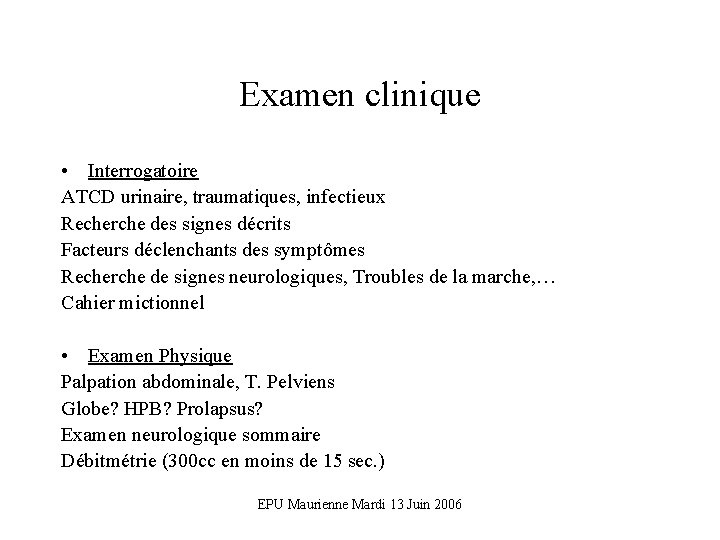 Examen clinique

• Interrogatoire
ATCD urinaire, traumatiques, infectieux
Recherche des signes décrits
Facteurs déclenchants des symptômes
Recherche de signes neurologiques, Troubles de la marche,…
Cahier mictionnel

• Examen Physique
Palpation abdominale, T. Pelviens
Globe? HPB? Prolapsus?
Examen neurologique sommaire
Débitmétrie (300cc en moins de 15 sec.)

EPU Maurienne Mardi 13 Juin 2006